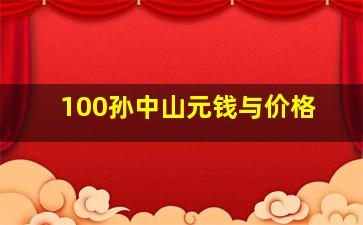 100孙中山元钱与价格